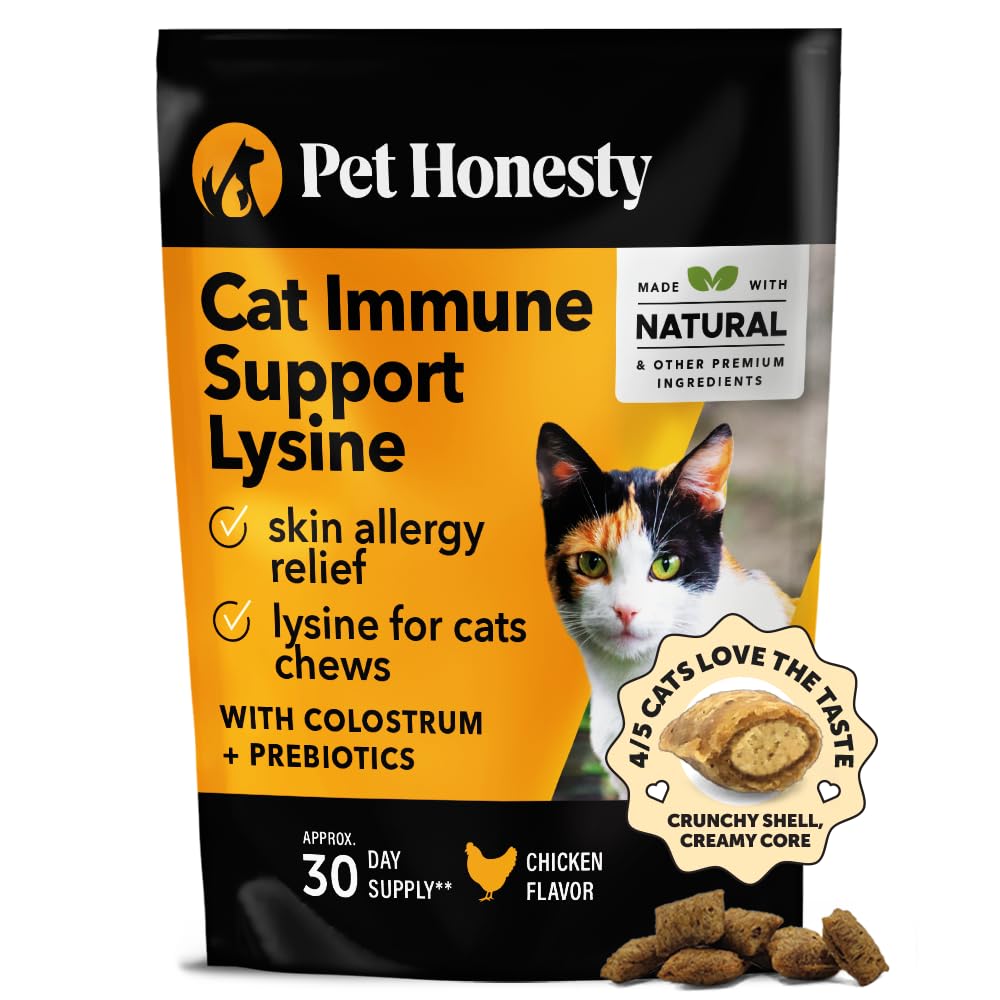 Pet Honesty

Cat Immune Support Lysine

MADE WITH NATURAL & OTHER PREMIUM INGREDIENTS

skin allergy relief

lysine for cats chews

WITH COLOSTRUM + PREBIOTICS

4/5 CATS LOVE THE TASTE

CRUNCHY SHELL, CREAMY CORE

APPROX. 30 DAY SUPPLY**

CHICKEN FLAVOR